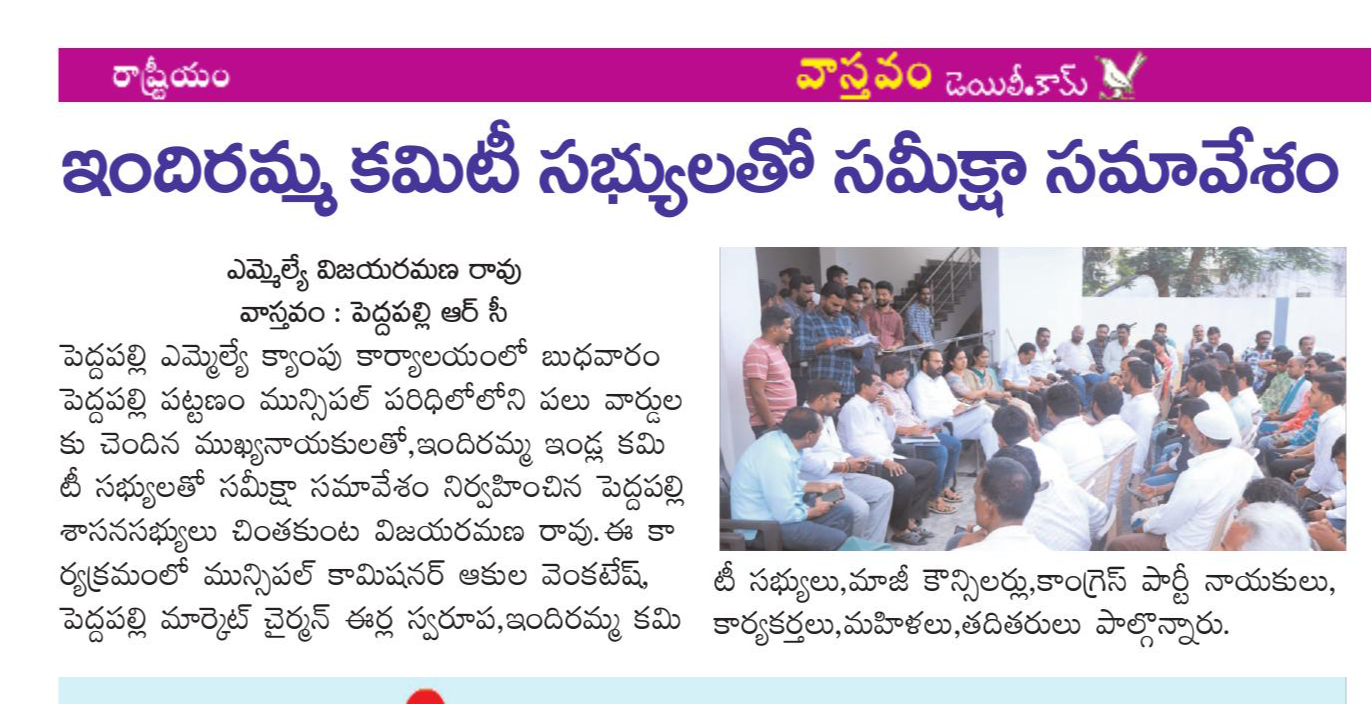 రాష్ట్రీయం

వాస్తవం డెయిలీ.కామ్

ఇందిరమ్మ కమిటీ సభ్యులతో సమీక్షా సమావేశం

ఎమ్మెల్యే విజయరమణ రావు
వాస్తవం : పెద్దపల్లి ఆర్ సీ

పెద్దపల్లి ఎమ్మెల్యే క్యాంపు కార్యాలయంలో బుధవారం పెద్దపల్లి పట్టణం మున్సిపల్ పరిధిలోలోని పలు వార్డుల కు చెందిన ముఖ్యనాయకులతో,ఇందిరమ్మ ఇండ్ల కమిటీ సభ్యులతో సమీక్షా సమావేశం నిర్వహించిన పెద్దపల్లి శాసనసభ్యులు చింతకుంట విజయరమణ రావు. ఈ కార్యక్రమంలో మున్సిపల్ కామిషనర్ ఆకుల వెంకటేష్, పెద్దపల్లి మార్కెట్ చైర్మన్ ఈర్ల స్వరూప,ఇందిరమ్మ కమిటీ సభ్యులు,మాజీ కౌన్సిలర్లు,కాంగ్రెస్ పార్టీ నాయకులు, కార్యకర్తలు,మహిళలు,తదితరులు పాల్గొన్నారు.